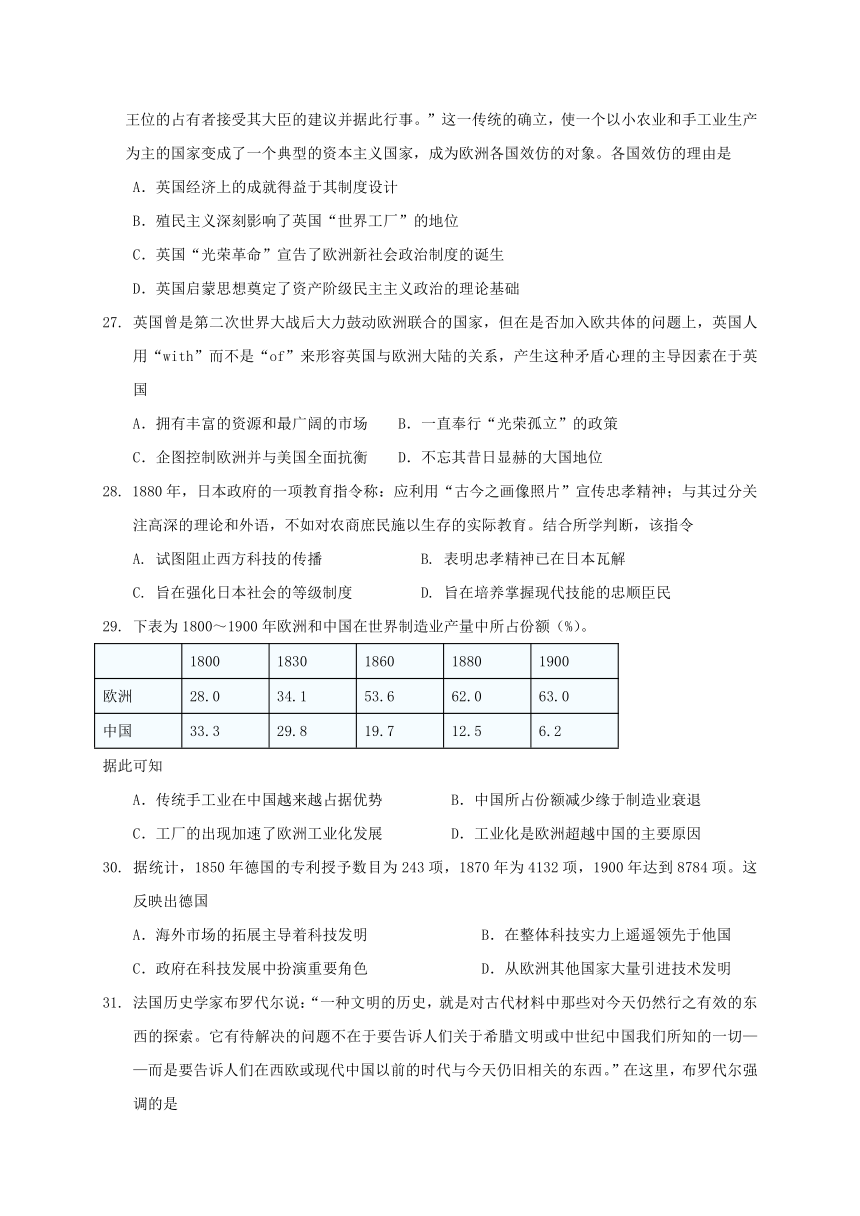 王位的占有者接受其大臣的建议并据此行事。”这一传统的确立，使一个以小农业和手工业生产为主的国家变成了一个典型的资本主义国家，成为欧洲各国效仿的对象。各国效仿的理由是

A．英国经济上的成就得益于其制度设计

B．殖民主义深刻影响了英国“世界工厂”的地位

C．英国“光荣革命”宣告了欧洲新社会政治制度的诞生

D．英国启蒙思想奠定了资产阶级民主主义政治的理论基础

27. 英国曾是第二次世界大战后大力鼓动欧洲联合的国家，但在是否加入欧共体的问题上，英国人用“with”而不是“of”来形容英国与欧洲大陆的关系，产生这种矛盾心理的主导因素在于英国

A．拥有丰富的资源和最广阔的市场　　B．一直奉行“光荣孤立”的政策

C．企图控制欧洲并与美国全面抗衡　　D．不忘其昔日显赫的大国地位

28. 1880年，日本政府的一项教育指令称：应利用“古今之画像照片”宣传忠孝精神；与其过分关注高深的理论和外语，不如对农商庶民施以生存的实际教育。结合所学判断，该指令

A. 试图阻止西方科技的传播　　B. 表明忠孝精神已在日本瓦解

C. 旨在强化日本社会的等级制度　　D. 旨在培养掌握现代技能的忠顺臣民

29. 下表为1800～1900年欧洲和中国在世界制造业产量中所占份额（%）。

| | 1800 | 1830 | 1860 | 1880 | 1900 |
|---|---|---|---|---|---|
| 欧洲 | 28.0 | 34.1 | 53.6 | 62.0 | 63.0 |
| 中国 | 33.3 | 29.8 | 19.7 | 12.5 | 6.2 |

据此可知

A．传统手工业在中国越来越占据优势　　B．中国所占份额减少缘于制造业衰退

C．工厂的出现加速了欧洲工业化发展　　D．工业化是欧洲超越中国的主要原因

30. 据统计，1850年德国的专利授予数目为243项，1870年为4132项，1900年达到8784项。这反映出德国

A．海外市场的拓展主导着科技发明　　B．在整体科技实力上遥遥领先于他国

C．政府在科技发展中扮演重要角色　　D．从欧洲其他国家大量引进技术发明

31. 法国历史学家布罗代尔说：“一种文明的历史，就是对古代材料中那些对今天仍然行之有效的东西的探索。它有待解决的问题不在于要告诉人们关于希腊文明或中世纪中国我们所知的一切——而是要告诉人们在西欧或现代中国以前的时代与今天仍旧相关的东西。”在这里，布罗代尔强调的是